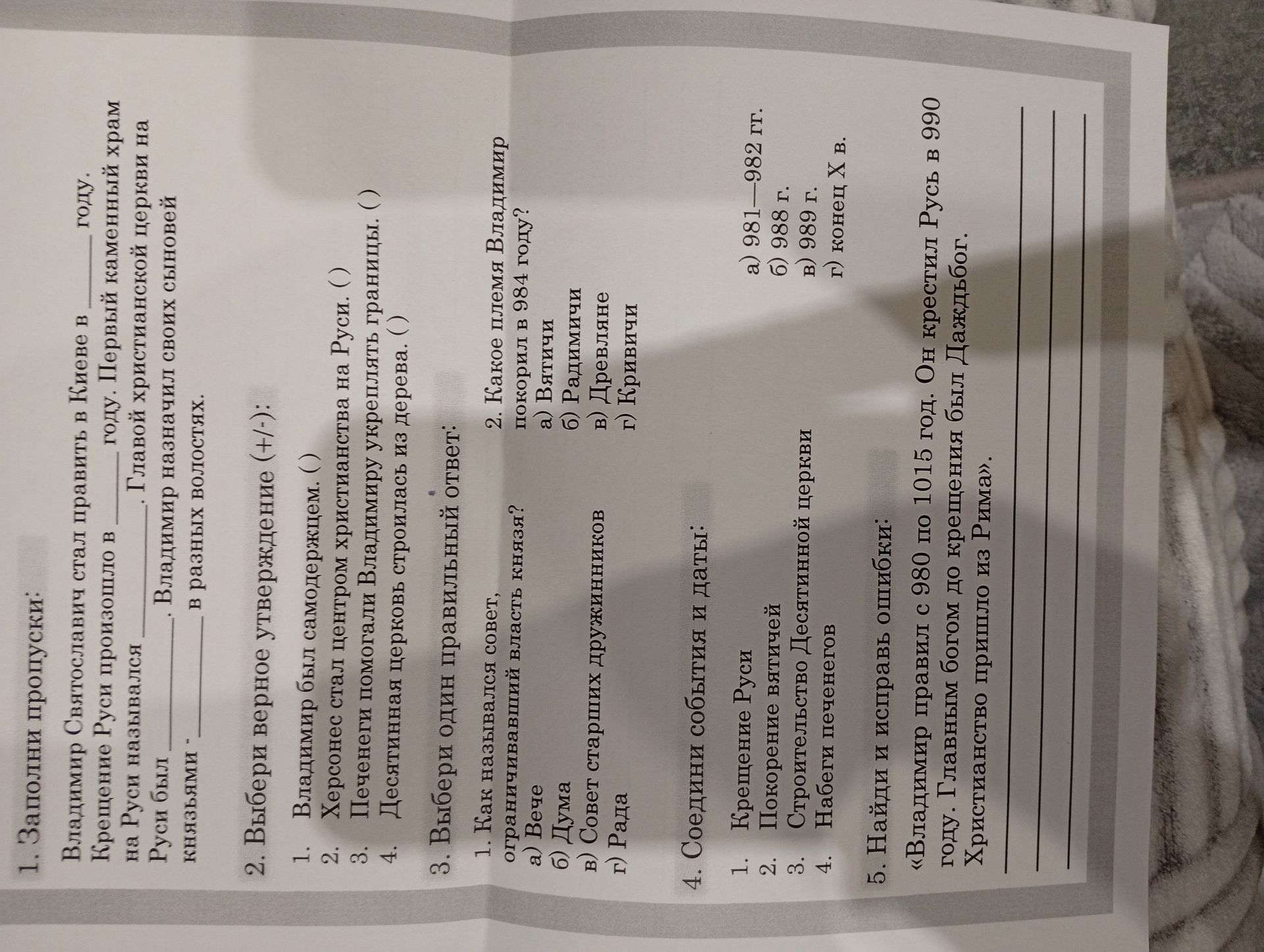 1. Заполни пропуски:

Владимир Святославич стал править в Киеве в ____ году. Крещение Руси произошло в ____ году. Первый каменный храм на Руси назывался ____. Главой христианской церкви на Руси был ____. Владимир назначил своих сыновей князьями - ____ в разных волостях.

2. Выбери верное утверждение (+/-):

1. Владимир был самодержцем. ( )
2. Херсонес стал центром христианства на Руси. ( )
3. Печенеги помогали Владимиру укреплять границы. ( )
4. Десятинная церковь строилась из дерева. ( )

3. Выбери один правильный ответ:

1. Как назывался совет, ограничивавший власть князя?
а) Вече
б) Дума
в) Совет старших дружинников
г) Рада

2. Какое племя Владимир покорил в 984 году?
а) Вятичи
б) Радимичи
в) Древляне
г) Кривичи

4. Соедини события и даты:

1. Крещение Руси
2. Покорение вятичей
3. Строительство Десятинной церкви
4. Набеги печенегов

а) 981—982 гг.
б) 988 г.
в) 989 г.
г) конец X в.

5. Найди и исправь ошибки:

«Владимир правил с 980 по 1015 год. Он крестил Русь в 990 году. Главным богом до крещения был Даждьбог. Христианство пришло из Рима».

____
____
____